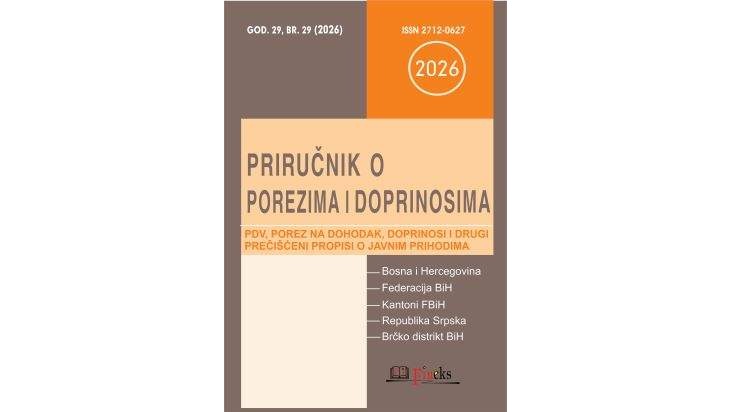 GOD. 29, BR. 29 (2026)

ISSN 2712-0627

2026

PRIRUČNIK O POREZIMA I DOPRINOSIMA

PDV, POREZ NA DOHODAK, DOPRINOSI I DRUGI PREČIŠĆENI PROPISI O JAVNIM PRIHODIMA

Bosna i Hercegovina
Federacija BiH
Kantoni FBiH
Republika Srpska
Brčko distrikt BiH

Fineks